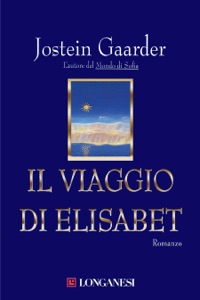 Jostein Gaarder

L'autore del Mondo di Sofia

IL VIAGGIO DI ELISABET

Romanzo

LONGANESI